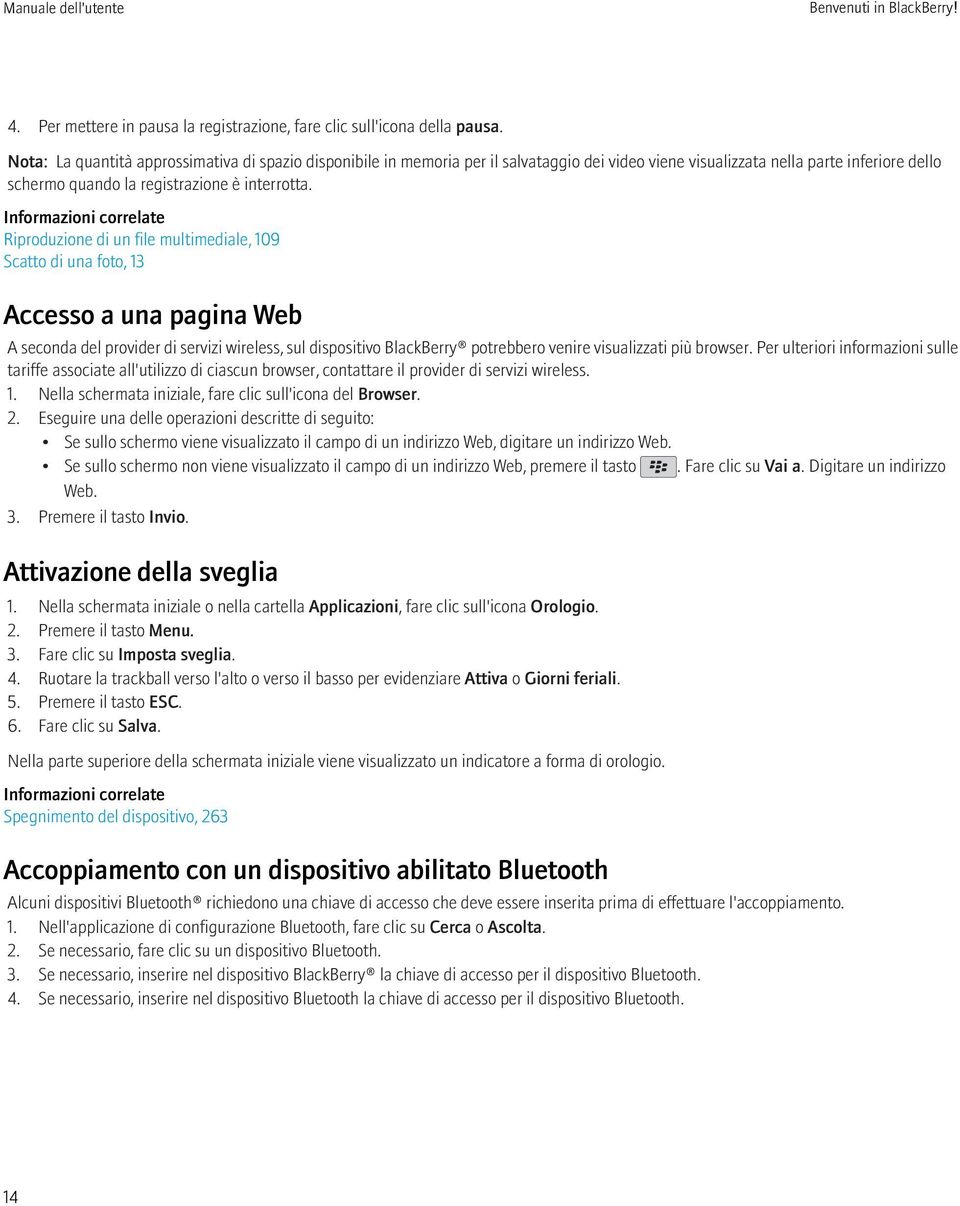 Manuale dell'utente

Benvenuti in BlackBerry!

4. Per mettere in pausa la registrazione, fare clic sull'icona della pausa.

Nota: La quantità approssimativa di spazio disponibile in memoria per il salvataggio dei video viene visualizzata nella parte inferiore dello schermo quando la registrazione è interrotta.

Informazioni correlate
Riproduzione di un file multimediale, 109
Scatto di una foto, 13

Accesso a una pagina Web

A seconda del provider di servizi wireless, sul dispositivo BlackBerry® potrebbero venire visualizzati più browser. Per ulteriori informazioni sulle tariffe associate all'utilizzo di ciascun browser, contattare il provider di servizi wireless.

1. Nella schermata iniziale, fare clic sull'icona del Browser.
2. Eseguire una delle operazioni descritte di seguito:
• Se sullo schermo viene visualizzato il campo di un indirizzo Web, digitare un indirizzo Web.
• Se sullo schermo non viene visualizzato il campo di un indirizzo Web, premere il tasto . Fare clic su Vai a. Digitare un indirizzo Web.
3. Premere il tasto Invio.

Attivazione della sveglia

1. Nella schermata iniziale o nella cartella Applicazioni, fare clic sull'icona Orologio.
2. Premere il tasto Menu.
3. Fare clic su Imposta sveglia.
4. Ruotare la trackball verso l'alto o verso il basso per evidenziare Attiva o Giorni feriali.
5. Premere il tasto ESC.
6. Fare clic su Salva.

Nella parte superiore della schermata iniziale viene visualizzato un indicatore a forma di orologio.

Informazioni correlate
Spegnimento del dispositivo, 263

Accoppiamento con un dispositivo abilitato Bluetooth

Alcuni dispositivi Bluetooth® richiedono una chiave di accesso che deve essere inserita prima di effettuare l'accoppiamento.

1. Nell'applicazione di configurazione Bluetooth, fare clic su Cerca o Ascolta.
2. Se necessario, fare clic su un dispositivo Bluetooth.
3. Se necessario, inserire nel dispositivo BlackBerry® la chiave di accesso per il dispositivo Bluetooth.
4. Se necessario, inserire nel dispositivo Bluetooth la chiave di accesso per il dispositivo Bluetooth.

14